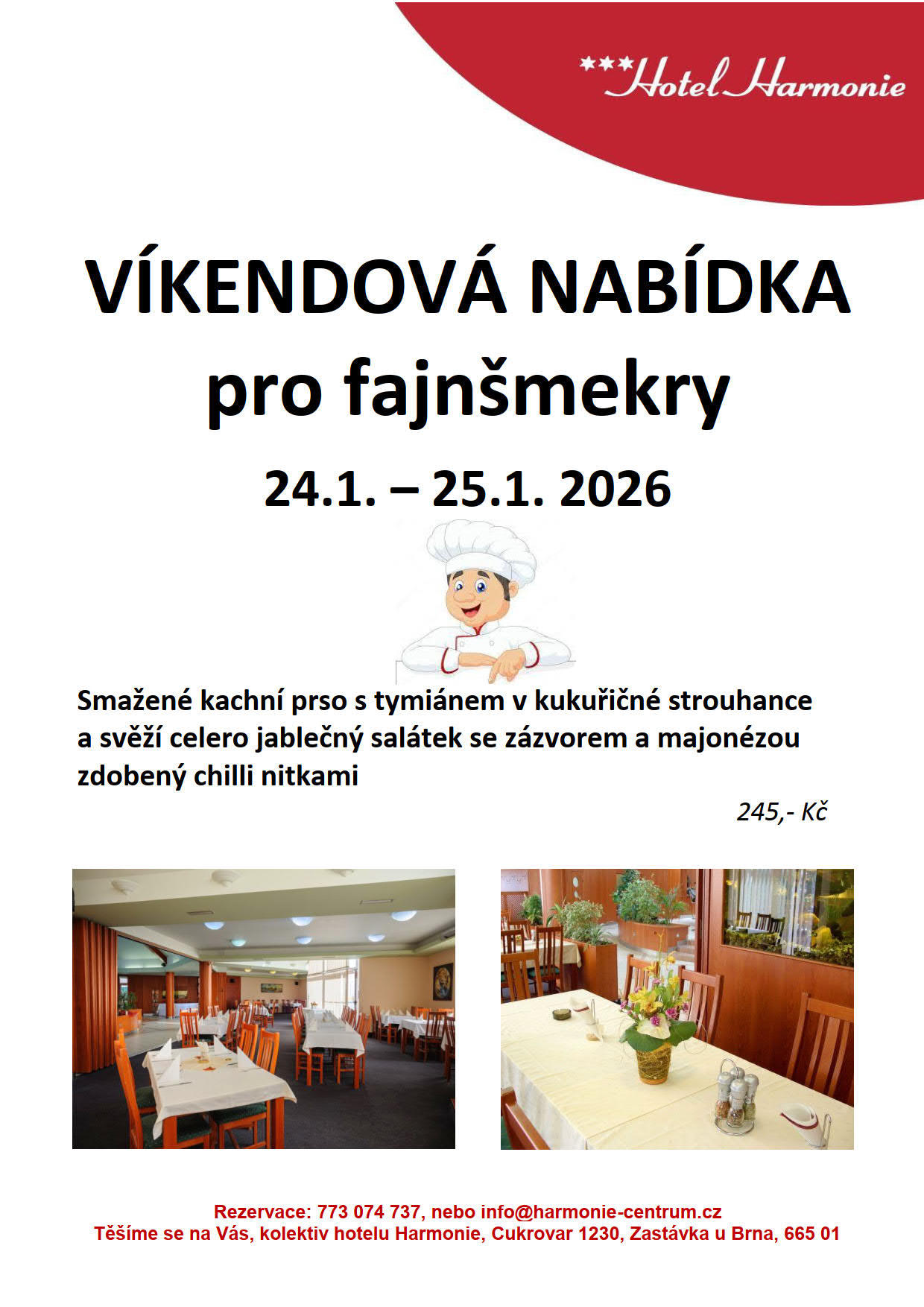 ***Hotel Harmonie

VÍKENDOVÁ NABÍDKA
pro fajnšmekry

24.1. – 25.1. 2026

Smažené kachní prso s tymiánem v kukuřičné strouhance a svěží celero jablečný salátek se zázvorem a majonézou zdobený chilli nitkami

245,- Kč

Rezervace: 773 074 737, nebo info@harmonie-centrum.cz
Těšíme se na Vás, kolektiv hotelu Harmonie, Cukrovar 1230, Zastávka u Brna, 665 01